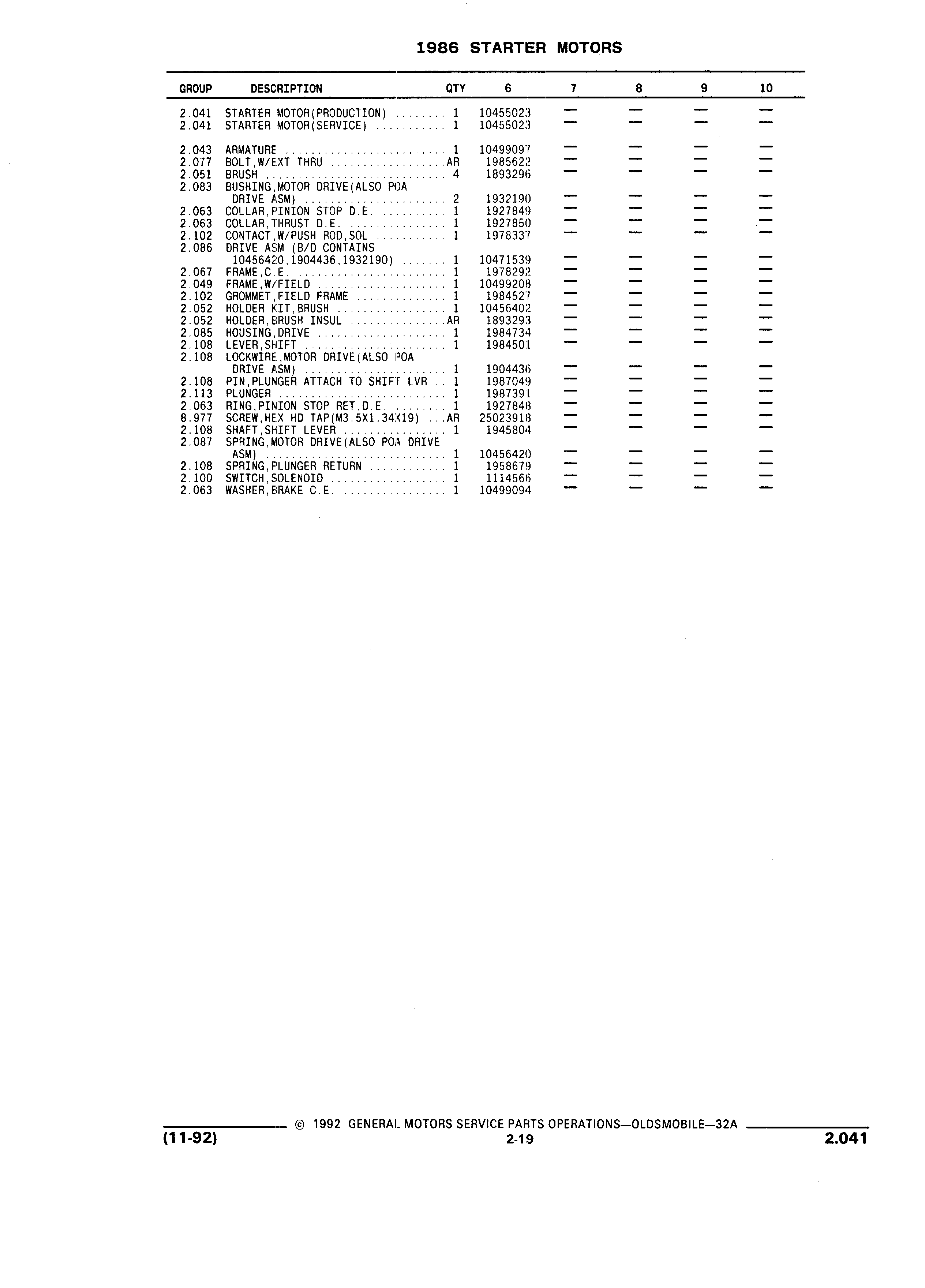 1986 STARTER MOTORS

| GROUP | DESCRIPTION | QTY | 6 | 7 | 8 | 9 | 10 |
|---|---|---|---|---|---|---|---|
| 2.041 | STARTER MOTOR(PRODUCTION) ........ | 1 | 10455023 | — | — | — | — |
| 2.041 | STARTER MOTOR(SERVICE) ........... | 1 | 10455023 | — | — | — | — |
| 2.043 | ARMATURE ......................... | 1 | 10499097 | — | — | — | — |
| 2.077 | BOLT,W/EXT THRU .................. | AR | 1985622 | — | — | — | — |
| 2.051 | BRUSH ............................ | 4 | 1893296 | — | — | — | — |
| 2.083 | BUSHING,MOTOR DRIVE(ALSO POA DRIVE ASM) ...................... | 2 | 1932190 | — | — | — | — |
| 2.063 | COLLAR,PINION STOP D.E. .......... | 1 | 1927849 | — | — | — | — |
| 2.063 | COLLAR,THRUST D.E. ............... | 1 | 1927850 | — | — | — | — |
| 2.102 | CONTACT,W/PUSH ROD,SOL ........... | 1 | 1978337 | — | — | — | — |
| 2.086 | DRIVE ASM (B/D CONTAINS 10456420,1904436,1932190) ....... | 1 | 10471539 | — | — | — | — |
| 2.067 | FRAME,C.E. ....................... | 1 | 1978292 | — | — | — | — |
| 2.049 | FRAME,W/FIELD .................... | 1 | 10499208 | — | — | — | — |
| 2.102 | GROMMET,FIELD FRAME .............. | 1 | 1984527 | — | — | — | — |
| 2.052 | HOLDER KIT,BRUSH ................. | 1 | 10456402 | — | — | — | — |
| 2.052 | HOLDER,BRUSH INSUL ............... | AR | 1893293 | — | — | — | — |
| 2.085 | HOUSING,DRIVE .................... | 1 | 1984734 | — | — | — | — |
| 2.108 | LEVER,SHIFT ...................... | 1 | 1984501 | — | — | — | — |
| 2.108 | LOCKWIRE,MOTOR DRIVE(ALSO POA DRIVE ASM) ...................... | 1 | 1904436 | — | — | — | — |
| 2.108 | PIN,PLUNGER ATTACH TO SHIFT LVR .. | 1 | 1987049 | — | — | — | — |
| 2.113 | PLUNGER .......................... | 1 | 1987391 | — | — | — | — |
| 2.063 | RING,PINION STOP RET,D.E. ........ | 1 | 1927848 | — | — | — | — |
| 8.977 | SCREW,HEX HD TAP(M3.5X1.34X19) ... | AR | 25023918 | — | — | — | — |
| 2.108 | SHAFT,SHIFT LEVER ................ | 1 | 1945804 | — | — | — | — |
| 2.087 | SPRING,MOTOR DRIVE(ALSO POA DRIVE ASM) ............................ | 1 | 10456420 | — | — | — | — |
| 2.108 | SPRING,PLUNGER RETURN ............ | 1 | 1958679 | — | — | — | — |
| 2.100 | SWITCH,SOLENOID .................. | 1 | 1114566 | — | — | — | — |
| 2.063 | WASHER,BRAKE C.E. ................ | 1 | 10499094 | — | — | — | — |

© 1992 GENERAL MOTORS SERVICE PARTS OPERATIONS—OLDSMOBILE—32A
(11-92) 2-19 2.041